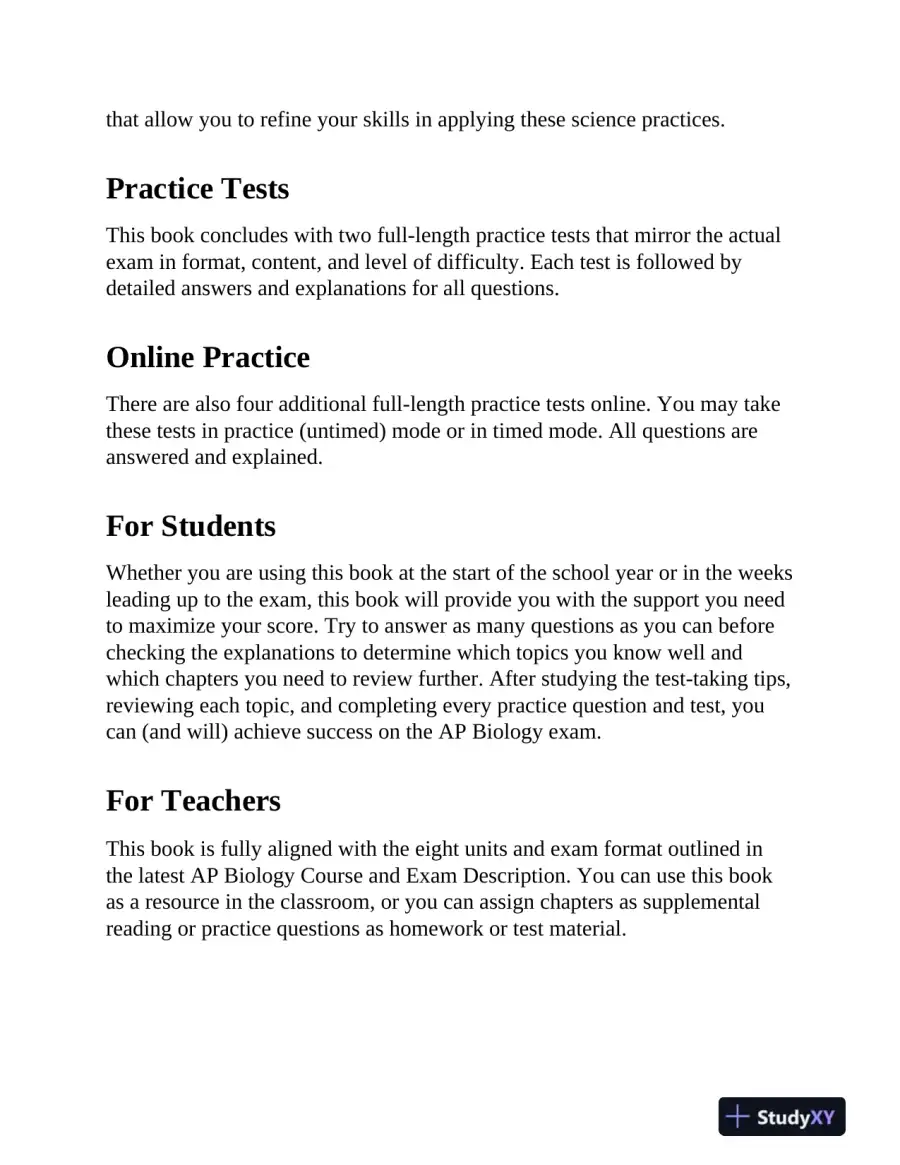 that allow you to refine your skills in applying these science practices.

Practice Tests

This book concludes with two full-length practice tests that mirror the actual exam in format, content, and level of difficulty. Each test is followed by detailed answers and explanations for all questions.

Online Practice

There are also four additional full-length practice tests online. You may take these tests in practice (untimed) mode or in timed mode. All questions are answered and explained.

For Students

Whether you are using this book at the start of the school year or in the weeks leading up to the exam, this book will provide you with the support you need to maximize your score. Try to answer as many questions as you can before checking the explanations to determine which topics you know well and which chapters you need to review further. After studying the test-taking tips, reviewing each topic, and completing every practice question and test, you can (and will) achieve success on the AP Biology exam.

For Teachers

This book is fully aligned with the eight units and exam format outlined in the latest AP Biology Course and Exam Description. You can use this book as a resource in the classroom, or you can assign chapters as supplemental reading or practice questions as homework or test material.

StudyXY